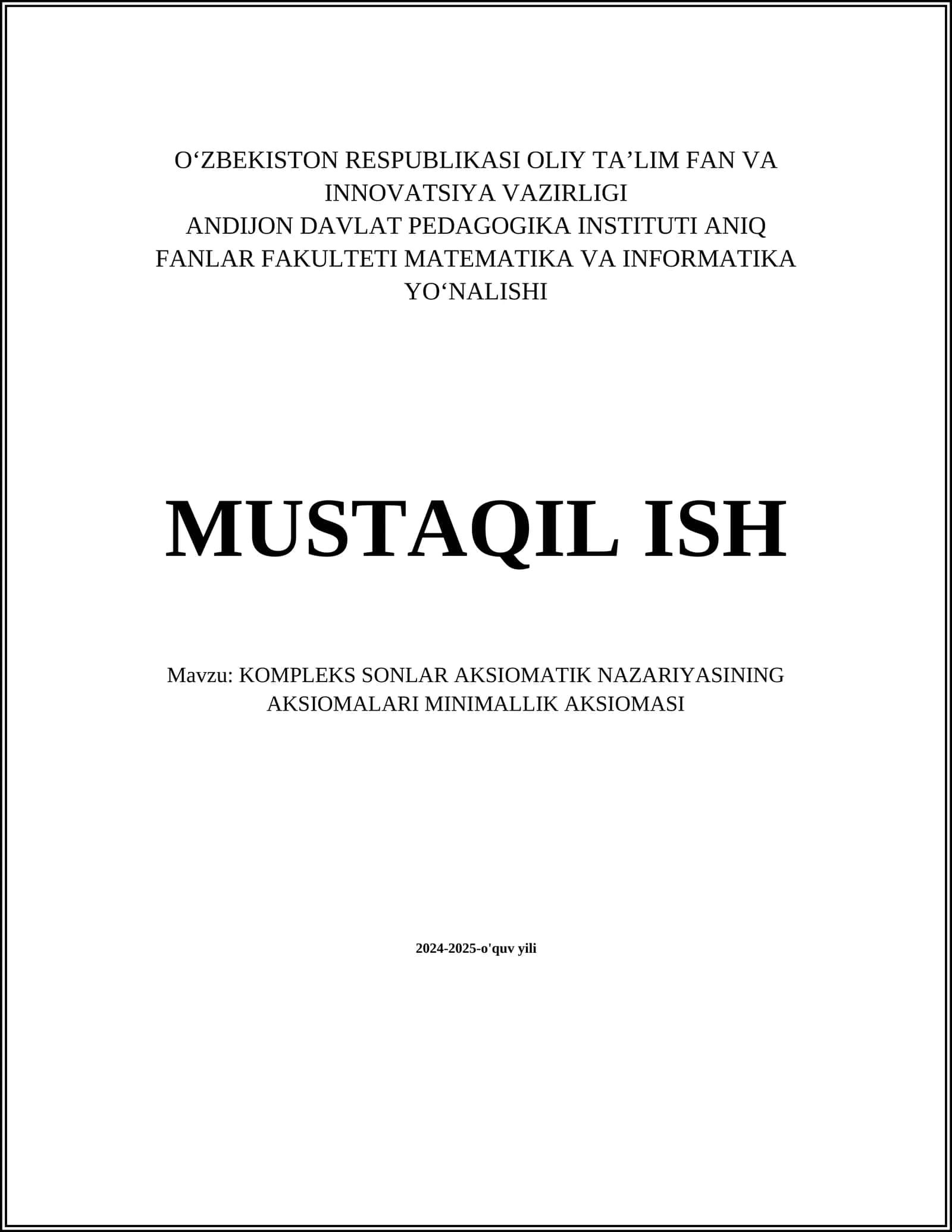 O‘ZBEKISTON RESPUBLIKASI OLIY TA’LIM FAN VA INNOVATSIYA VAZIRLIGI
ANDIJON DAVLAT PEDAGOGIKA INSTITUTI ANIQ FANLAR FAKULTETI MATEMATIKA VA INFORMATIKA YO‘NALISHI

MUSTAQIL ISH

Mavzu: KOMPLEKS SONLAR AKSIOMATIK NAZARIYASINING AKSIOMALARI MINIMALLIK AKSIOMASI

2024-2025-o'quv yili